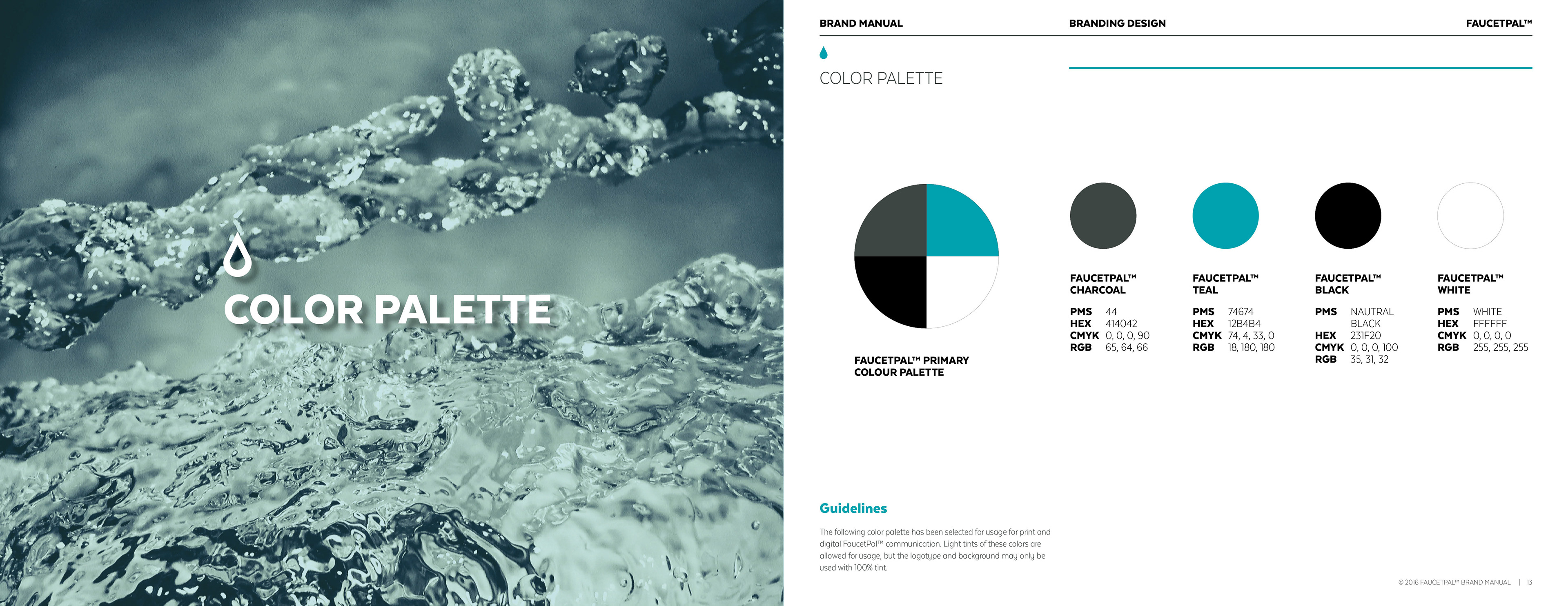 COLOR PALETTE

BRAND MANUAL

BRANDING DESIGN

FAUCETPAL™

COLOR PALETTE

FAUCETPAL™ PRIMARY COLOUR PALETTE

FAUCETPAL™ CHARCOAL

PMS 44
HEX 414042
CMYK 0, 0, 0, 90
RGB 65, 64, 66

FAUCETPAL™ TEAL

PMS 74674
HEX 12B4B4
CMYK 74, 4, 33, 0
RGB 18, 180, 180

FAUCETPAL™ BLACK

PMS NAUTRAL BLACK
HEX 231F20
CMYK 0, 0, 0, 100
RGB 35, 31, 32

FAUCETPAL™ WHITE

PMS WHITE
HEX FFFFFF
CMYK 0, 0, 0, 0
RGB 255, 255, 255

Guidelines

The following color palette has been selected for usage for print and digital FaucetPal™ communication. Light tints of these colors are allowed for usage, but the logotype and background may only be used with 100% tint.

© 2016 FAUCETPAL™ BRAND MANUAL | 13